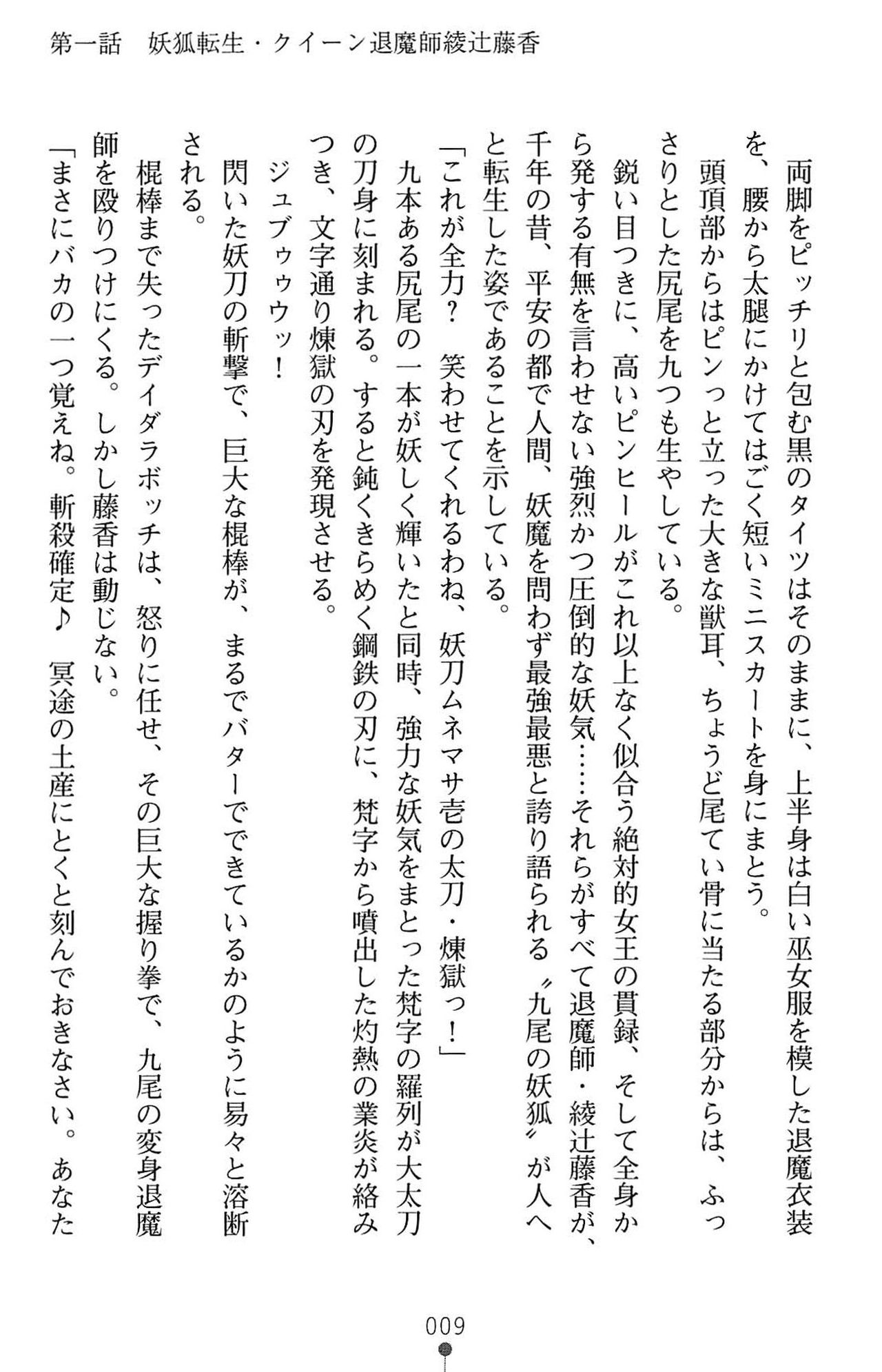 第一話　妖狐転生・クイーン退魔師綾辻藤香

両脚をピッチリと包む黒のタイツはそのままに、上半身は白い巫女服を模した退魔衣装を、腰から太腿にかけてはごく短いミニスカートを身にまとう。

頭頂部からはピンっと立った大きな獣耳、ちょうど尾てい骨に当たる部分からは、ふっさりとした尻尾を九つも生やしている。

鋭い目つきに、高いピンヒールがこれ以上なく似合う絶対的女王の貫録、そして全身から発する有無を言わせない強烈かつ圧倒的な妖気……それらがすべて退魔師・綾辻藤香が、千年の昔、平安の都で人間、妖魔を問わず最強最悪と誇り語られる〝九尾の妖狐〟が人へと転生した姿であることを示している。

「これが全力？　笑わせてくれるわね、妖刀ムネマサ壱の太刀・煉獄っ！」

九本ある尻尾の一本が妖しく輝いたと同時、強力な妖気をまとった梵字の羅列が大太刀の刀身に刻まれる。すると鈍くきらめく鋼鉄の刃に、梵字から噴出した灼熱の業炎が絡みつき、文字通り煉獄の刃を発現させる。

ジュブゥゥウッ！

閃いた妖刀の斬撃で、巨大な棍棒が、まるでバターでできているかのように易々と溶断される。

棍棒まで失ったデイダラボッチは、怒りに任せ、その巨大な握り拳で、九尾の変身退魔師を殴りつけにくる。しかし藤香は動じない。

「まさにバカの一つ覚えね。斬殺確定♪　冥途の土産にとくと刻んでおきなさい。あなた

009